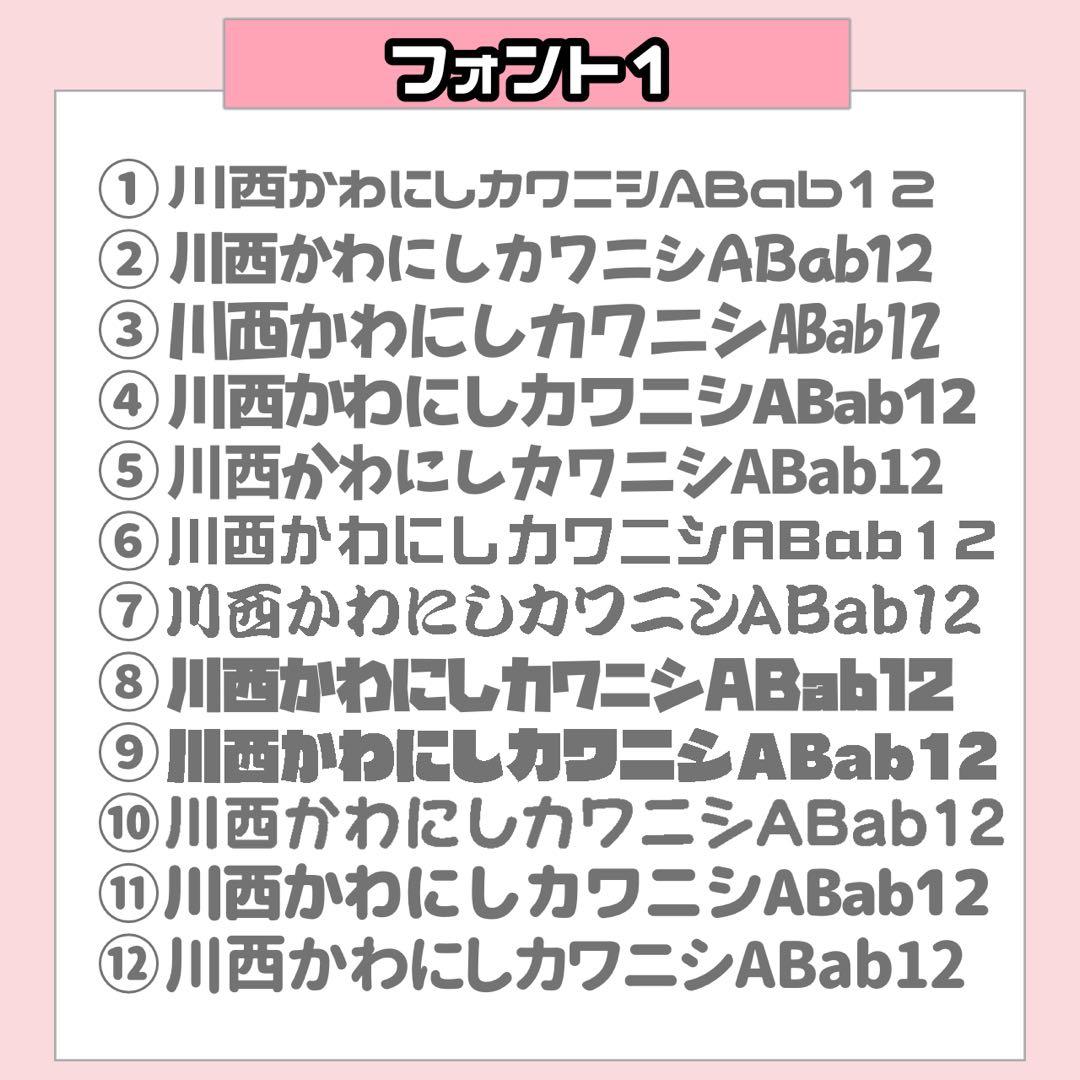 フォント1

①川西かわにしカワニシABab12
②川西かわにしカワニシABab12
③川西かわにしカワニシABab12
④川西かわにしカワニシABab12
⑤川西かわにしカワニシABab12
⑥川西かわにしカワニシABab12
⑦川西かわにしカワニシABab12
⑧川西かわにしカワニシABab12
⑨川西かわにしカワニシABab12
⑩川西かわにしカワニシABab12
⑪川西かわにしカワニシABab12
⑫川西かわにしカワニシABab12